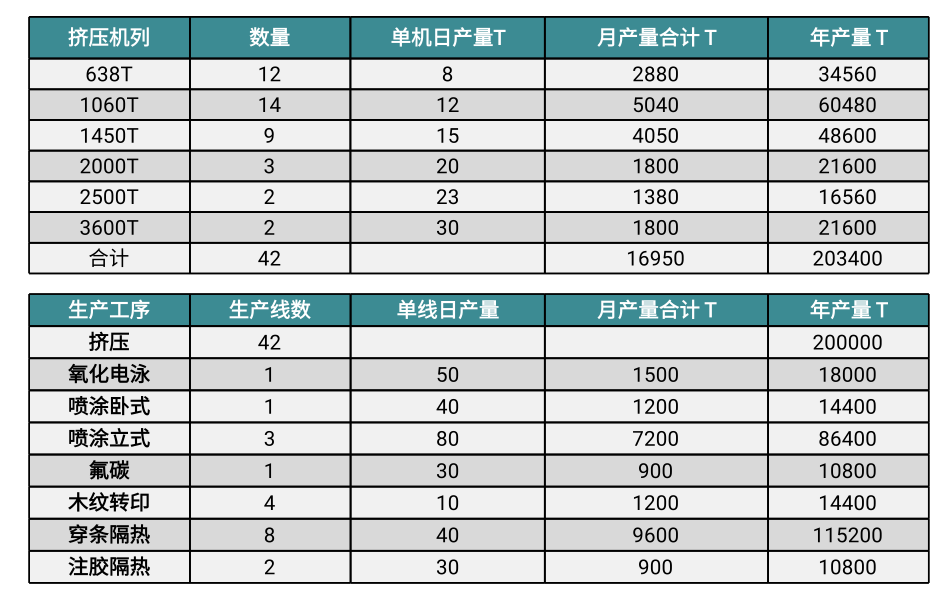 | 挤压机列 | 数量 | 单机日产量T | 月产量合计 T | 年产量 T |
|---|---|---|---|---|
| 638T | 12 | 8 | 2880 | 34560 |
| 1060T | 14 | 12 | 5040 | 60480 |
| 1450T | 9 | 15 | 4050 | 48600 |
| 2000T | 3 | 20 | 1800 | 21600 |
| 2500T | 2 | 23 | 1380 | 16560 |
| 3600T | 2 | 30 | 1800 | 21600 |
| 合计 | 42 | | 16950 | 203400 |

| 生产工序 | 生产线数 | 单线日产量 | 月产量合计 T | 年产量 T |
|---|---|---|---|---|
| 挤压 | 42 | | | 200000 |
| 氧化电泳 | 1 | 50 | 1500 | 18000 |
| 喷涂卧式 | 1 | 40 | 1200 | 14400 |
| 喷涂立式 | 3 | 80 | 7200 | 86400 |
| 氟碳 | 1 | 30 | 900 | 10800 |
| 木纹转印 | 4 | 10 | 1200 | 14400 |
| 穿条隔热 | 8 | 40 | 9600 | 115200 |
| 注胶隔热 | 2 | 30 | 900 | 10800 |